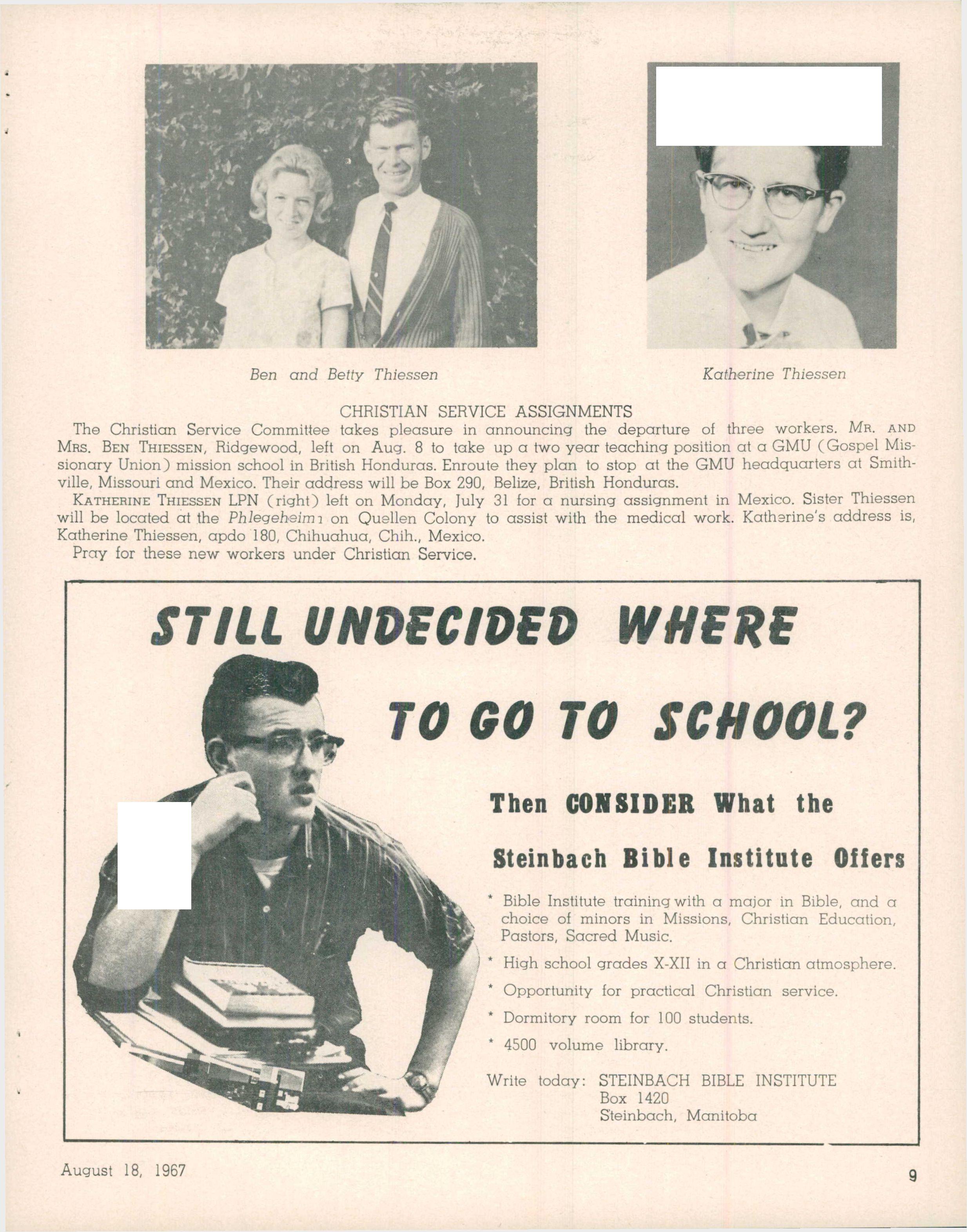 Ben and Betty Thiessen

Katherine Thiessen

CHRISTIAN SERVICE ASSIGNMENTS

The Christian Service Committee takes pleasure in announcing the departure of three workers. MR. AND MRS. BEN THIESSEN, Ridgewood, left on Aug. 8 to take up a two year teaching position at a GMU (Gospel Missionary Union) mission school in British Honduras. Enroute they plan to stop at the GMU headquarters at Smithville, Missouri and Mexico. Their address will be Box 290, Belize, British Honduras.

KATHERINE THIESSEN LPN (right) left on Monday, July 31 for a nursing assignment in Mexico. Sister Thiessen will be located at the Phlegeheim1 on Quellen Colony to assist with the medical work. Katherine's address is, Katherine Thiessen, apdo 180, Chihuahua, Chih., Mexico.

Pray for these new workers under Christian Service.

STILL UNDECIDED WHERE TO GO TO SCHOOL?

Then CONSIDER What the Steinbach Bible Institute Offers

* Bible Institute training with a major in Bible, and a choice of minors in Missions, Christian Education, Pastors, Sacred Music.
* High school grades X-XII in a Christian atmosphere.
* Opportunity for practical Christian service.
* Dormitory room for 100 students.
* 4500 volume library.

Write today: STEINBACH BIBLE INSTITUTE
Box 1420
Steinbach, Manitoba

August 18, 1967

9